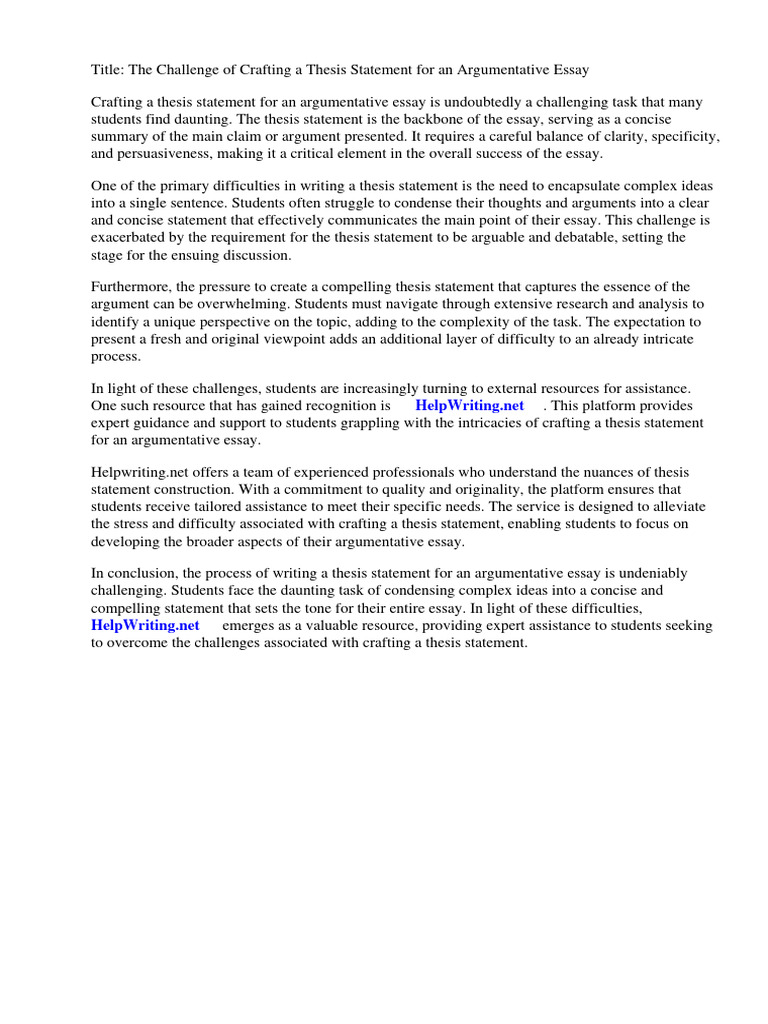 Title: The Challenge of Crafting a Thesis Statement for an Argumentative Essay

Crafting a thesis statement for an argumentative essay is undoubtedly a challenging task that many students find daunting. The thesis statement is the backbone of the essay, serving as a concise summary of the main claim or argument presented. It requires a careful balance of clarity, specificity, and persuasiveness, making it a critical element in the overall success of the essay.

One of the primary difficulties in writing a thesis statement is the need to encapsulate complex ideas into a single sentence. Students often struggle to condense their thoughts and arguments into a clear and concise statement that effectively communicates the main point of their essay. This challenge is exacerbated by the requirement for the thesis statement to be arguable and debatable, setting the stage for the ensuing discussion.

Furthermore, the pressure to create a compelling thesis statement that captures the essence of the argument can be overwhelming. Students must navigate through extensive research and analysis to identify a unique perspective on the topic, adding to the complexity of the task. The expectation to present a fresh and original viewpoint adds an additional layer of difficulty to an already intricate process.

In light of these challenges, students are increasingly turning to external resources for assistance. One such resource that has gained recognition is HelpWriting.net . This platform provides expert guidance and support to students grappling with the intricacies of crafting a thesis statement for an argumentative essay.

Helpwriting.net offers a team of experienced professionals who understand the nuances of thesis statement construction. With a commitment to quality and originality, the platform ensures that students receive tailored assistance to meet their specific needs. The service is designed to alleviate the stress and difficulty associated with crafting a thesis statement, enabling students to focus on developing the broader aspects of their argumentative essay.

In conclusion, the process of writing a thesis statement for an argumentative essay is undeniably challenging. Students face the daunting task of condensing complex ideas into a concise and compelling statement that sets the tone for their entire essay. In light of these difficulties, HelpWriting.net emerges as a valuable resource, providing expert assistance to students seeking to overcome the challenges associated with crafting a thesis statement.